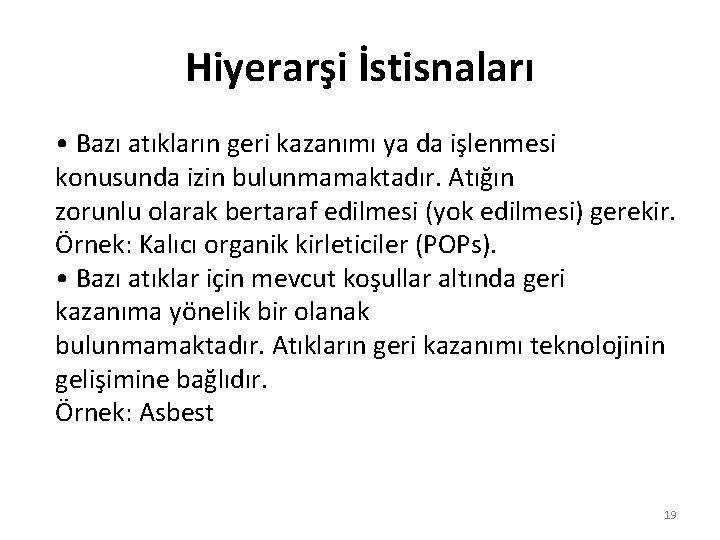 Hiyerarşi İstisnaları

• Bazı atıkların geri kazanımı ya da işlenmesi konusunda izin bulunmamaktadır. Atığın zorunlu olarak bertaraf edilmesi (yok edilmesi) gerekir. Örnek: Kalıcı organik kirleticiler (POPs).
• Bazı atıklar için mevcut koşullar altında geri kazanıma yönelik bir olanak bulunmamaktadır. Atıkların geri kazanımı teknolojinin gelişimine bağlıdır.
Örnek: Asbest

19